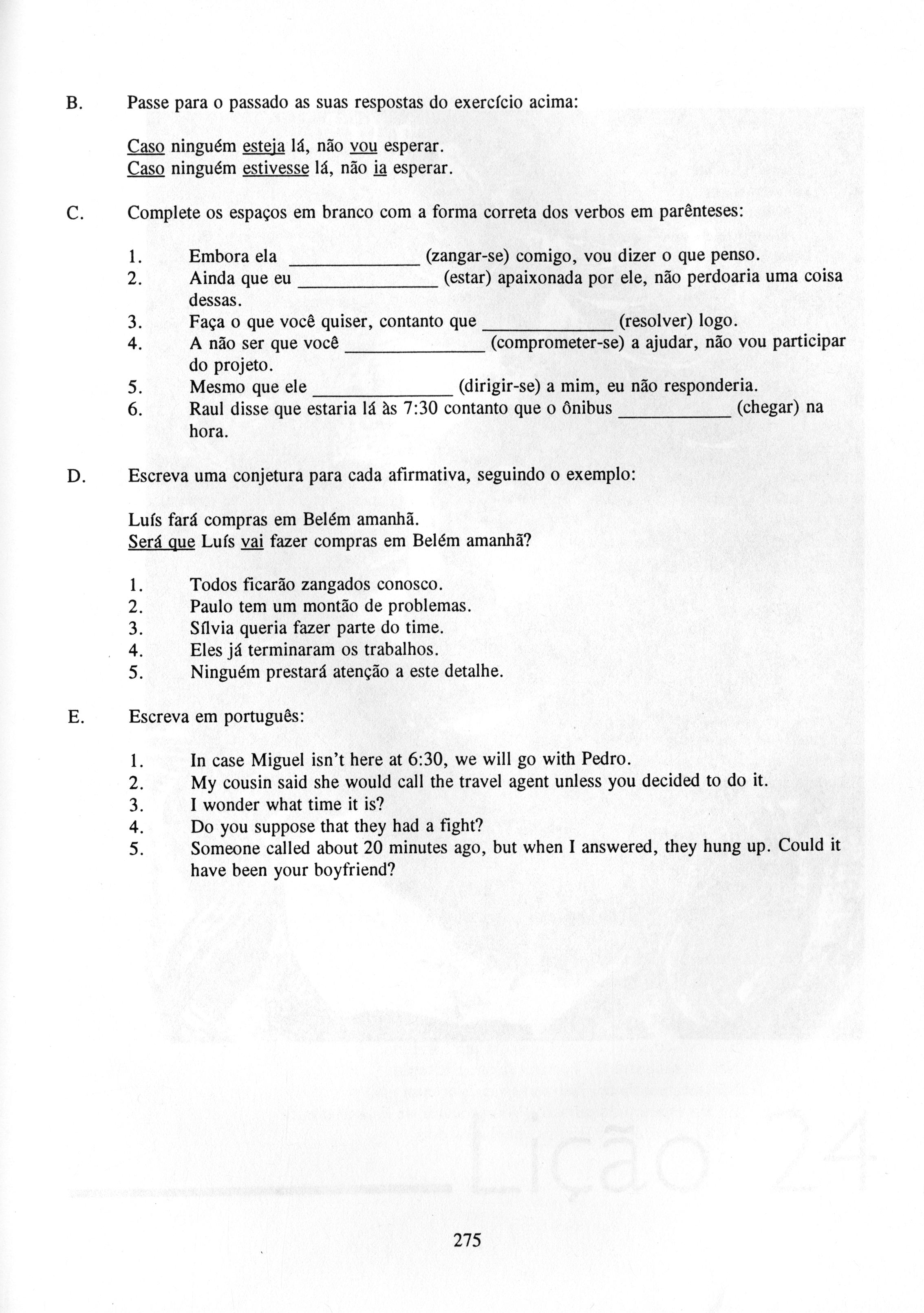 B. Passe para o passado as suas respostas do exercício acima:

Caso ninguém esteja lá, não vou esperar.
Caso ninguém estivesse lá, não ia esperar.

C. Complete os espaços em branco com a forma correta dos verbos em parênteses:

1. Embora ela ______________ (zangar-se) comigo, vou dizer o que penso.
2. Ainda que eu ______________ (estar) apaixonada por ele, não perdoaria uma coisa dessas.
3. Faça o que você quiser, contanto que ______________ (resolver) logo.
4. A não ser que você ______________ (comprometer-se) a ajudar, não vou participar do projeto.
5. Mesmo que ele ______________ (dirigir-se) a mim, eu não responderia.
6. Raul disse que estaria lá às 7:30 contanto que o ônibus ____________ (chegar) na hora.

D. Escreva uma conjetura para cada afirmativa, seguindo o exemplo:

Luís fará compras em Belém amanhã.
Será que Luís vai fazer compras em Belém amanhã?

1. Todos ficarão zangados conosco.
2. Paulo tem um montão de problemas.
3. Sílvia queria fazer parte do time.
4. Eles já terminaram os trabalhos.
5. Ninguém prestará atenção a este detalhe.

E. Escreva em português:

1. In case Miguel isn't here at 6:30, we will go with Pedro.
2. My cousin said she would call the travel agent unless you decided to do it.
3. I wonder what time it is?
4. Do you suppose that they had a fight?
5. Someone called about 20 minutes ago, but when I answered, they hung up. Could it have been your boyfriend?

Lição 24

275